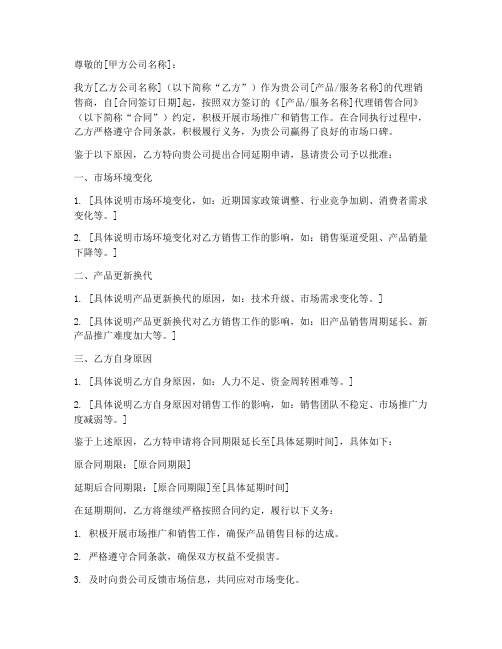 尊敬的[甲方公司名称]：

我方[乙方公司名称]（以下简称“乙方”）作为贵公司[产品/服务名称]的代理销售商，自[合同签订日期]起，按照双方签订的《[产品/服务名称]代理销售合同》（以下简称“合同”）约定，积极开展市场推广和销售工作。在合同执行过程中，乙方严格遵守合同条款，积极履行义务，为贵公司赢得了良好的市场口碑。

鉴于以下原因，乙方特向贵公司提出合同延期申请，恳请贵公司予以批准：

一、市场环境变化

1. [具体说明市场环境变化，如：近期国家政策调整、行业竞争加剧、消费者需求变化等。]

2. [具体说明市场环境变化对乙方销售工作的影响，如：销售渠道受阻、产品销量下降等。]

二、产品更新换代

1. [具体说明产品更新换代的原因，如：技术升级、市场需求变化等。]

2. [具体说明产品更新换代对乙方销售工作的影响，如：旧产品销售周期延长、新产品推广难度加大等。]

三、乙方自身原因

1. [具体说明乙方自身原因，如：人力不足、资金周转困难等。]

2. [具体说明乙方自身原因对销售工作的影响，如：销售团队不稳定、市场推广力度减弱等。]

鉴于上述原因，乙方特申请将合同期限延长至[具体延期时间]，具体如下：

原合同期限：[原合同期限]

延期后合同期限：[原合同期限]至[具体延期时间]

在延期期间，乙方将继续严格按照合同约定，履行以下义务：

1. 积极开展市场推广和销售工作，确保产品销售目标的达成。

2. 严格遵守合同条款，确保双方权益不受损害。

3. 及时向贵公司反馈市场信息，共同应对市场变化。